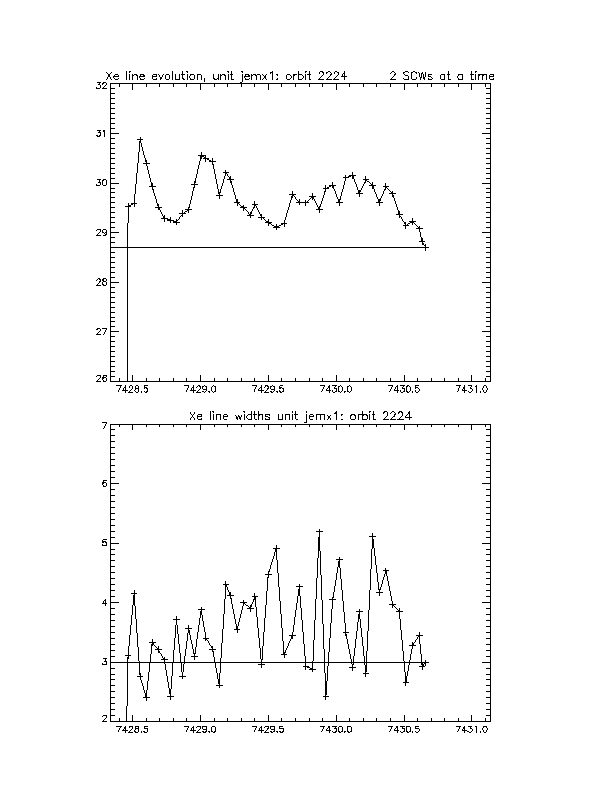 Xe line evolution, unit jemx1: orbit 2224        2 SCWs at a time

32
31
30
29
28
27
26

7428.5   7429.0   7429.5   7430.0   7430.5   7431.0

Xe line widths unit jemx1: orbit 2224

7
6
5
4
3
2

7428.5   7429.0   7429.5   7430.0   7430.5   7431.0